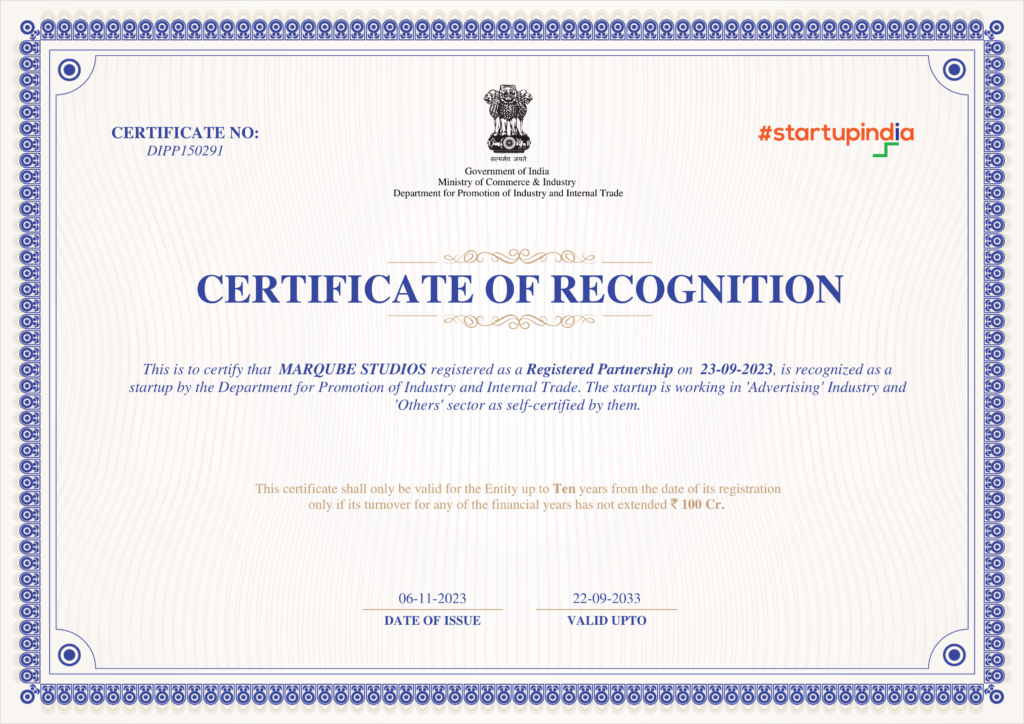 CERTIFICATE NO:
DIPP150291

सत्यमेव जयते
Government of India
Ministry of Commerce & Industry
Department for Promotion of Industry and Internal Trade

#startupindia

CERTIFICATE OF RECOGNITION

This is to certify that MARQUBE STUDIOS registered as a Registered Partnership on 23-09-2023, is recognized as a startup by the Department for Promotion of Industry and Internal Trade. The startup is working in 'Advertising' Industry and 'Others' sector as self-certified by them.

This certificate shall only be valid for the Entity up to Ten years from the date of its registration only if its turnover for any of the financial years has not extended ₹ 100 Cr.

06-11-2023
DATE OF ISSUE

22-09-2033
VALID UPTO